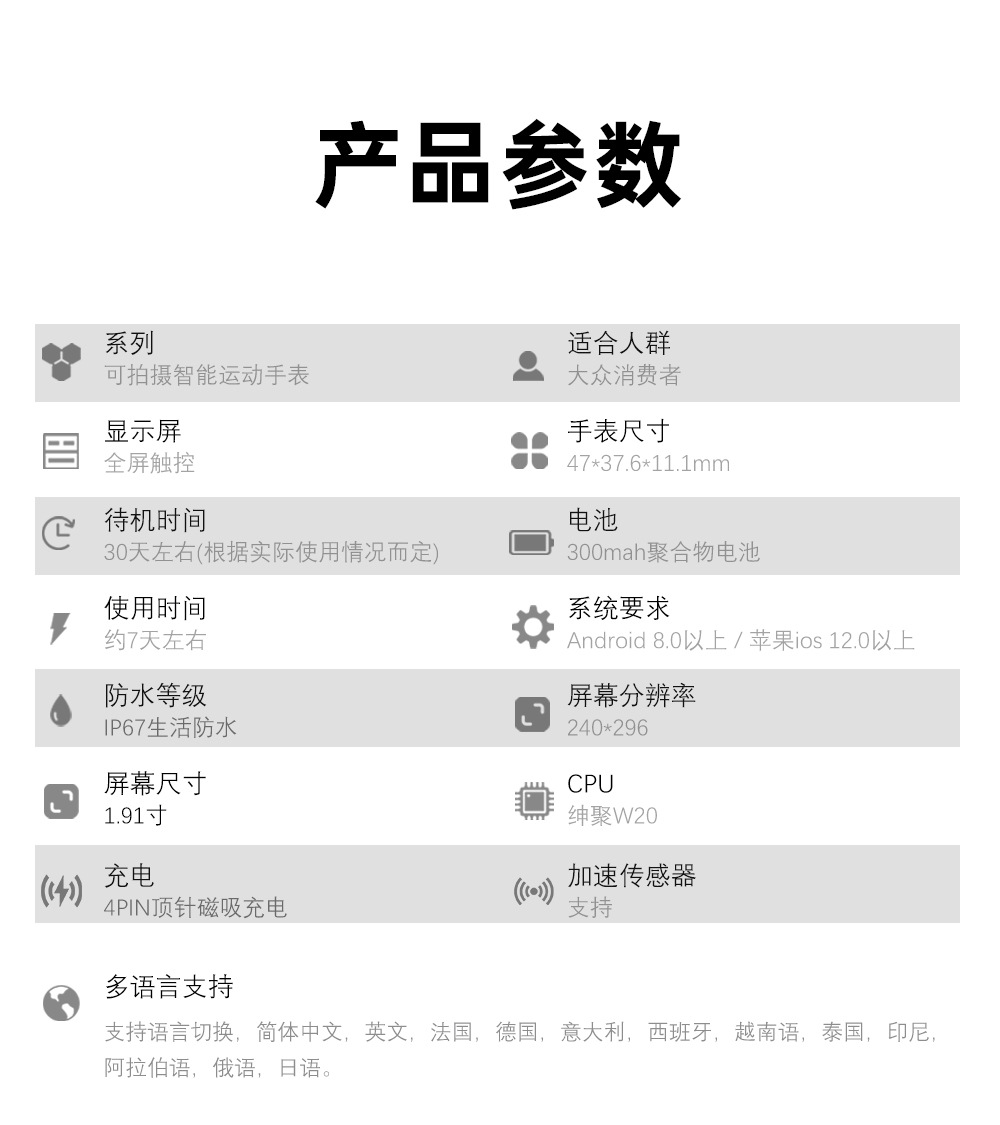 产品参数

系列
可拍摄智能运动手表

适合人群
大众消费者

显示屏
全屏触控

手表尺寸
47*37.6*11.1mm

待机时间
30天左右(根据实际使用情况而定)

电池
300mah聚合物电池

使用时间
约7天左右

系统要求
Android 8.0以上 / 苹果ios 12.0以上

防水等级
IP67生活防水

屏幕分辨率
240*296

屏幕尺寸
1.91寸

CPU
绅聚W20

充电
4PIN顶针磁吸充电

加速传感器
支持

多语言支持
支持语言切换，简体中文，英文，法国，德国，意大利，西班牙，越南语，泰国，印尼，阿拉伯语，俄语，日语。